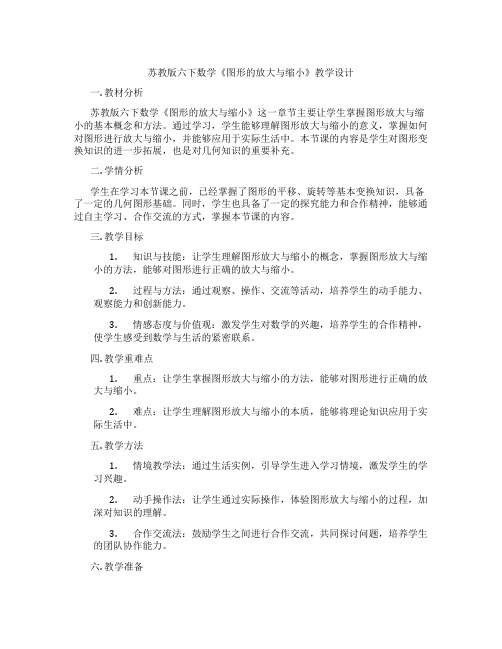 苏教版六下数学《图形的放大与缩小》教学设计

一. 教材分析

苏教版六下数学《图形的放大与缩小》这一章节主要让学生掌握图形放大与缩小的基本概念和方法。通过学习，学生能够理解图形放大与缩小的意义，掌握如何对图形进行放大与缩小，并能够应用于实际生活中。本节课的内容是学生对图形变换知识的进一步拓展，也是对几何知识的重要补充。

二. 学情分析

学生在学习本节课之前，已经掌握了图形的平移、旋转等基本变换知识，具备了一定的几何图形基础。同时，学生也具备了一定的探究能力和合作精神，能够通过自主学习、合作交流的方式，掌握本节课的内容。

三. 教学目标

1. 知识与技能：让学生理解图形放大与缩小的概念，掌握图形放大与缩小的方法，能够对图形进行正确的放大与缩小。

2. 过程与方法：通过观察、操作、交流等活动，培养学生的动手能力、观察能力和创新能力。

3. 情感态度与价值观：激发学生对数学的兴趣，培养学生的合作精神，使学生感受到数学与生活的紧密联系。

四. 教学重难点

1. 重点：让学生掌握图形放大与缩小的方法，能够对图形进行正确的放大与缩小。

2. 难点：让学生理解图形放大与缩小的本质，能够将理论知识应用于实际生活中。

五. 教学方法

1. 情境教学法：通过生活实例，引导学生进入学习情境，激发学生的学习兴趣。

2. 动手操作法：让学生通过实际操作，体验图形放大与缩小的过程，加深对知识的理解。

3. 合作交流法：鼓励学生之间进行合作交流，共同探讨问题，培养学生的团队协作能力。

六. 教学准备